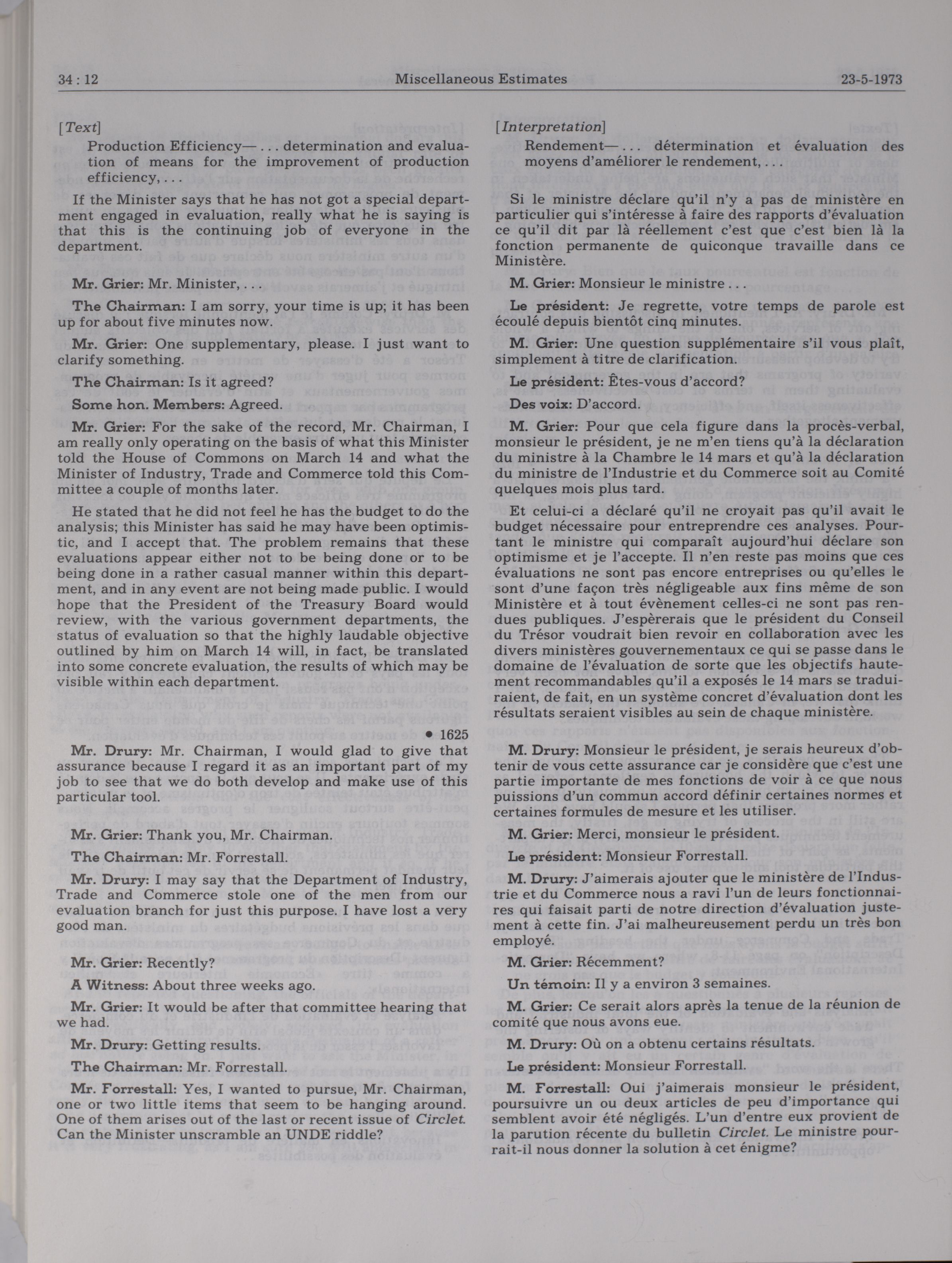 34 : 12 Miscellaneous Estimates 23-5-1973

[Text]

Production Efficiency— . . . determination and evaluation of means for the improvement of production efficiency, . . .

If the Minister says that he has not got a special department engaged in evaluation, really what he is saying is that this is the continuing job of everyone in the department.

Mr. Grier: Mr. Minister, . . .

The Chairman: I am sorry, your time is up; it has been up for about five minutes now.

Mr. Grier: One supplementary, please. I just want to clarify something.

The Chairman: Is it agreed?

Some hon. Members: Agreed.

Mr. Grier: For the sake of the record, Mr. Chairman, I am really only operating on the basis of what this Minister told the House of Commons on March 14 and what the Minister of Industry, Trade and Commerce told this Committee a couple of months later.

He stated that he did not feel he has the budget to do the analysis; this Minister has said he may have been optimistic, and I accept that. The problem remains that these evaluations appear either not to be being done or to be being done in a rather casual manner within this department, and in any event are not being made public. I would hope that the President of the Treasury Board would review, with the various government departments, the status of evaluation so that the highly laudable objective outlined by him on March 14 will, in fact, be translated into some concrete evaluation, the results of which may be visible within each department.

• 1625

Mr. Drury: Mr. Chairman, I would glad to give that assurance because I regard it as an important part of my job to see that we do both develop and make use of this particular tool.

Mr. Grier: Thank you, Mr. Chairman.

The Chairman: Mr. Forrestall.

Mr. Drury: I may say that the Department of Industry, Trade and Commerce stole one of the men from our evaluation branch for just this purpose. I have lost a very good man.

Mr. Grier: Recently?

A Witness: About three weeks ago.

Mr. Grier: It would be after that committee hearing that we had.

Mr. Drury: Getting results.

The Chairman: Mr. Forrestall.

Mr. Forrestall: Yes, I wanted to pursue, Mr. Chairman, one or two little items that seem to be hanging around. One of them arises out of the last or recent issue of Circlet. Can the Minister unscramble an UNDE riddle?

[Interpretation]

Rendement— . . . détermination et évaluation des moyens d'améliorer le rendement, . . .

Si le ministre déclare qu'il n'y a pas de ministère en particulier qui s'intéresse à faire des rapports d'évaluation ce qu'il dit par là réellement c'est que c'est bien là la fonction permanente de quiconque travaille dans ce Ministère.

M. Grier: Monsieur le ministre . . .

Le président: Je regrette, votre temps de parole est écoulé depuis bientôt cinq minutes.

M. Grier: Une question supplémentaire s'il vous plaît, simplement à titre de clarification.

Le président: Êtes-vous d'accord?

Des voix: D'accord.

M. Grier: Pour que cela figure dans la procès-verbal, monsieur le président, je ne m'en tiens qu'à la déclaration du ministre à la Chambre le 14 mars et qu'à la déclaration du ministre de l'Industrie et du Commerce soit au Comité quelques mois plus tard.

Et celui-ci a déclaré qu'il ne croyait pas qu'il avait le budget nécessaire pour entreprendre ces analyses. Pourtant le ministre qui comparaît aujourd'hui déclare son optimisme et je l'accepte. Il n'en reste pas moins que ces évaluations ne sont pas encore entreprises ou qu'elles le sont d'une façon très négligeable aux fins même de son Ministère et à tout évènement celles-ci ne sont pas rendues publiques. J'espèrerais que le président du Conseil du Trésor voudrait bien revoir en collaboration avec les divers ministères gouvernementaux ce qui se passe dans le domaine de l'évaluation de sorte que les objectifs hautement recommandables qu'il a exposés le 14 mars se traduiraient, de fait, en un système concret d'évaluation dont les résultats seraient visibles au sein de chaque ministère.

M. Drury: Monsieur le président, je serais heureux d'obtenir de vous cette assurance car je considère que c'est une partie importante de mes fonctions de voir à ce que nous puissions d'un commun accord définir certaines normes et certaines formules de mesure et les utiliser.

M. Grier: Merci, monsieur le président.

Le président: Monsieur Forrestall.

M. Drury: J'aimerais ajouter que le ministère de l'Industrie et du Commerce nous a ravi l'un de leurs fonctionnaires qui faisait parti de notre direction d'évaluation justement à cette fin. J'ai malheureusement perdu un très bon employé.

M. Grier: Récemment?

Un témoin: Il y a environ 3 semaines.

M. Grier: Ce serait alors après la tenue de la réunion de comité que nous avons eue.

M. Drury: Où on a obtenu certains résultats.

Le président: Monsieur Forrestall.

M. Forrestall: Oui j'aimerais monsieur le président, poursuivre un ou deux articles de peu d'importance qui semblent avoir été négligés. L'un d'entre eux provient de la parution récente du bulletin Circlet. Le ministre pourrait-il nous donner la solution à cet énigme?